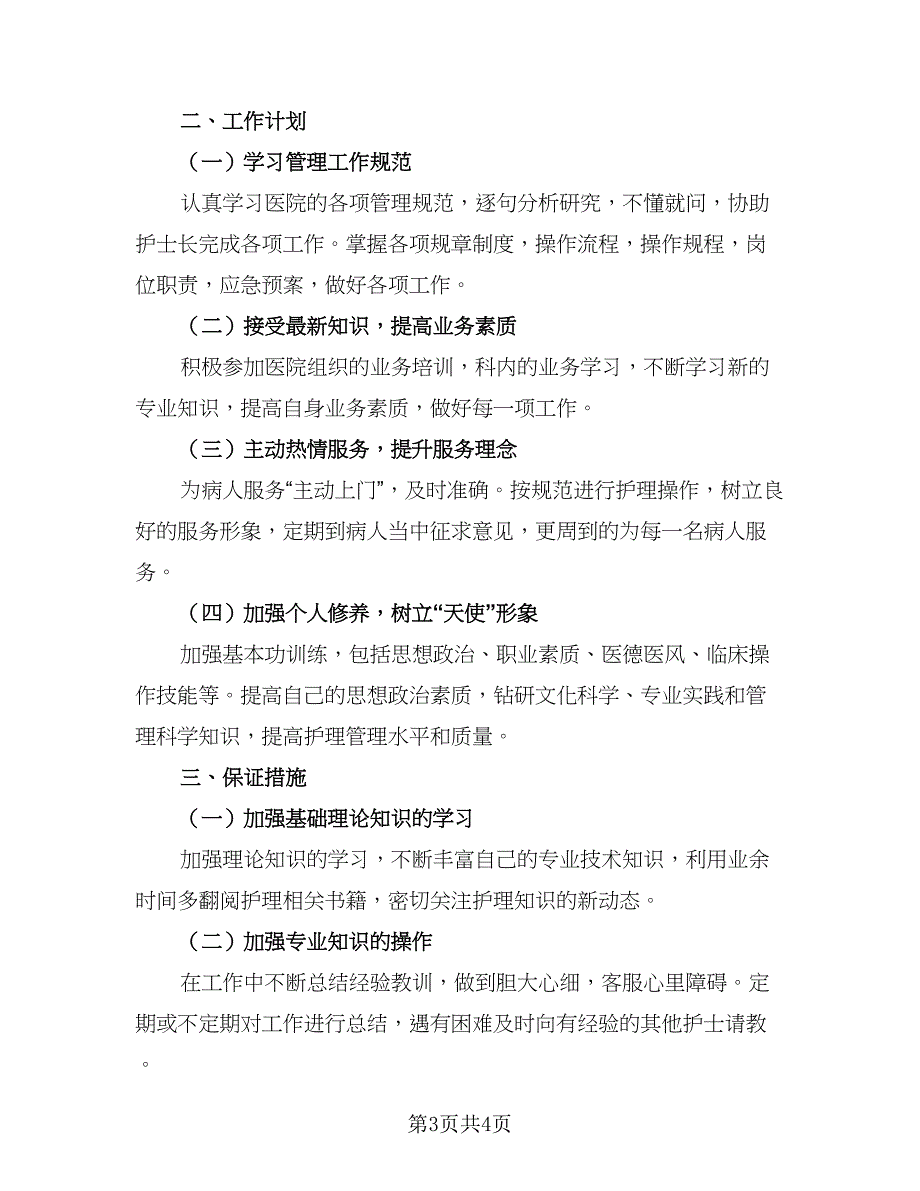 二、工作计划

（一）学习管理工作规范

认真学习医院的各项管理规范，逐句分析研究，不懂就问，协助护士长完成各项工作。掌握各项规章制度，操作流程，操作规程，岗位职责，应急预案，做好各项工作。

（二）接受最新知识，提高业务素质

积极参加医院组织的业务培训，科内的业务学习，不断学习新的专业知识，提高自身业务素质，做好每一项工作。

（三）主动热情服务，提升服务理念

为病人服务“主动上门”，及时准确。按规范进行护理操作，树立良好的服务形象，定期到病人当中征求意见，更周到的为每一名病人服务。

（四）加强个人修养，树立“天使”形象

加强基本功训练，包括思想政治、职业素质、医德医风、临床操作技能等。提高自己的思想政治素质，钻研文化科学、专业实践和管理科学知识，提高护理管理水平和质量。

三、保证措施

（一）加强基础理论知识的学习

加强理论知识的学习，不断丰富自己的专业技术知识，利用业余时间多翻阅护理相关书籍，密切关注护理知识的新动态。

（二）加强专业知识的操作

在工作中不断总结经验教训，做到胆大心细，客服心里障碍。定期或不定期对工作进行总结，遇有困难及时向有经验的其他护士请教。

第3页共4页